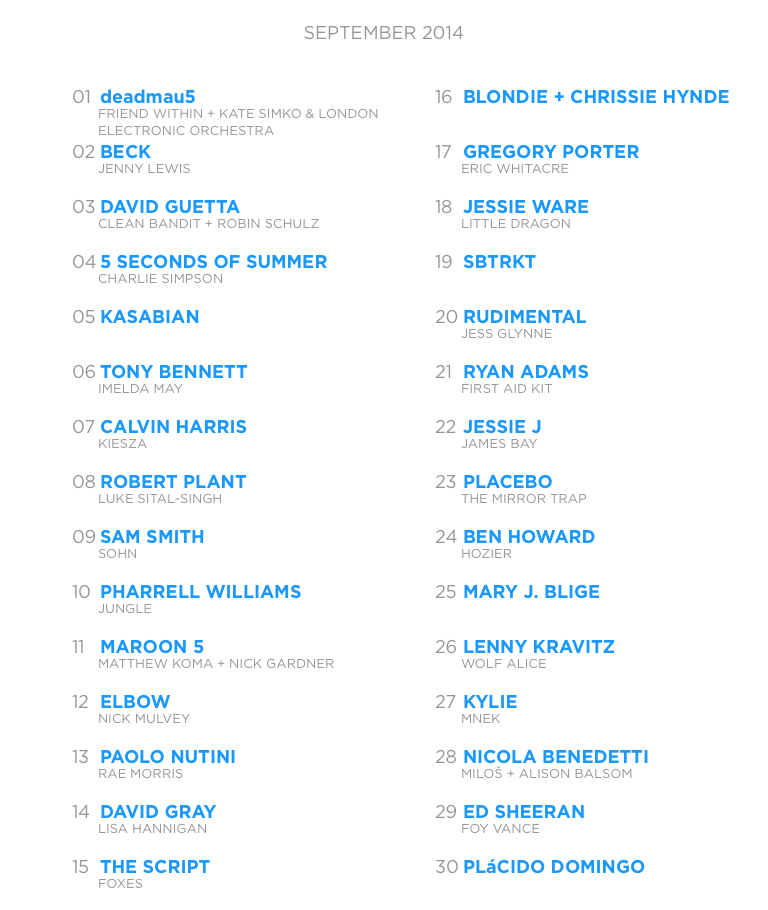 SEPTEMBER 2014

01 deadmau5
FRIEND WITHIN + KATE SIMKO & LONDON ELECTRONIC ORCHESTRA

02 BECK
JENNY LEWIS

03 DAVID GUETTA
CLEAN BANDIT + ROBIN SCHULZ

04 5 SECONDS OF SUMMER
CHARLIE SIMPSON

05 KASABIAN

06 TONY BENNETT
IMELDA MAY

07 CALVIN HARRIS
KIESZA

08 ROBERT PLANT
LUKE SITAL-SINGH

09 SAM SMITH
SOHN

10 PHARRELL WILLIAMS
JUNGLE

11 MAROON 5
MATTHEW KOMA + NICK GARDNER

12 ELBOW
NICK MULVEY

13 PAOLO NUTINI
RAE MORRIS

14 DAVID GRAY
LISA HANNIGAN

15 THE SCRIPT
FOXES

16 BLONDIE + CHRISSIE HYNDE

17 GREGORY PORTER
ERIC WHITACRE

18 JESSIE WARE
LITTLE DRAGON

19 SBTRKT

20 RUDIMENTAL
JESS GLYNNE

21 RYAN ADAMS
FIRST AID KIT

22 JESSIE J
JAMES BAY

23 PLACEBO
THE MIRROR TRAP

24 BEN HOWARD
HOZIER

25 MARY J. BLIGE

26 LENNY KRAVITZ
WOLF ALICE

27 KYLIE
MNEK

28 NICOLA BENEDETTI
MILOŠ + ALISON BALSOM

29 ED SHEERAN
FOY VANCE

30 PLáCIDO DOMINGO